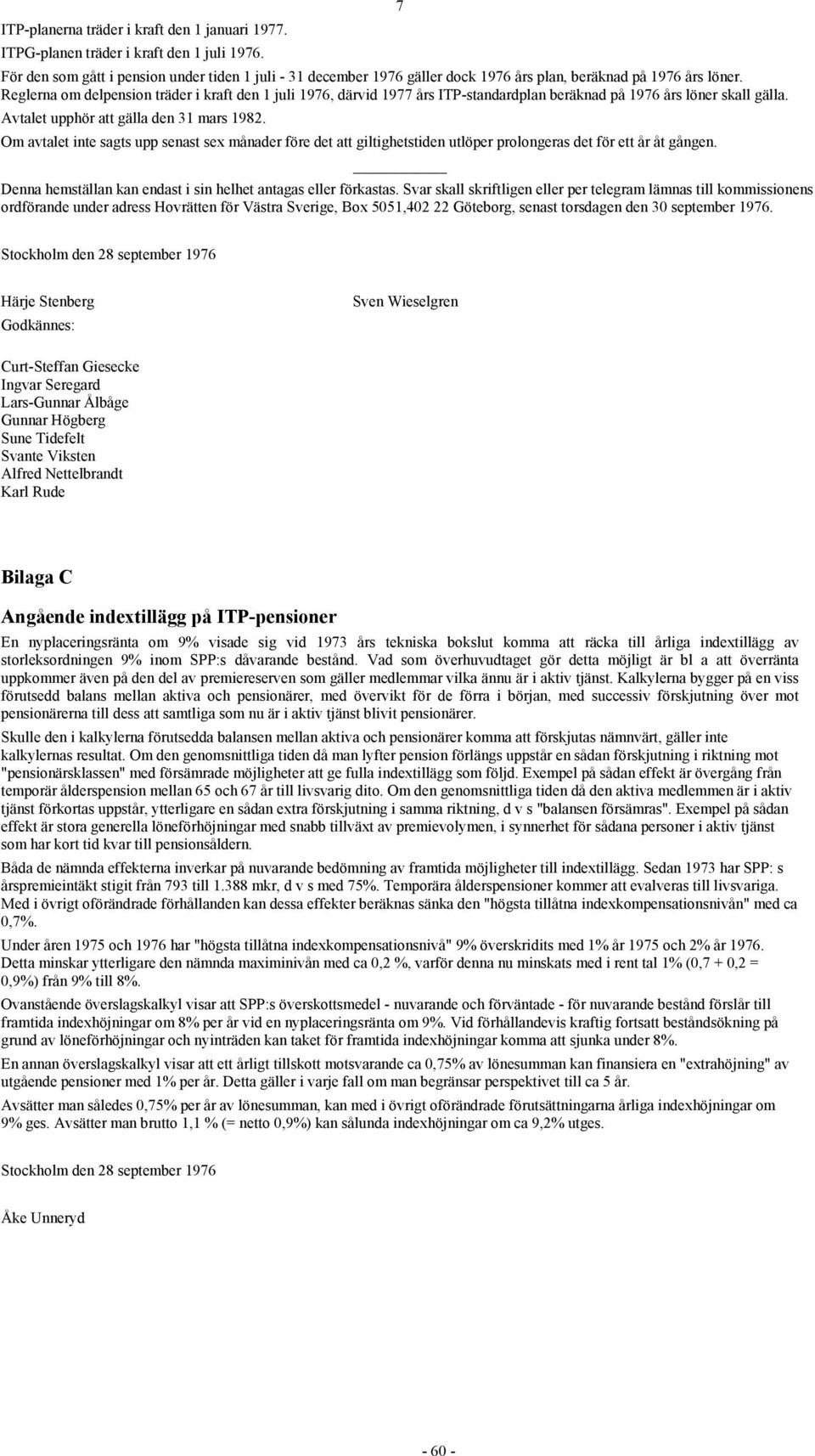 7

ITP-planerna träder i kraft den 1 januari 1977.
ITPG-planen träder i kraft den 1 juli 1976.
För den som gått i pension under tiden 1 juli - 31 december 1976 gäller dock 1976 års plan, beräknad på 1976 års löner.
Reglerna om delpension träder i kraft den 1 juli 1976, därvid 1977 års ITP-standardplan beräknad på 1976 års löner skall gälla.
Avtalet upphör att gälla den 31 mars 1982.
Om avtalet inte sagts upp senast sex månader före det att giltighetstiden utlöper prolongeras det för ett år åt gången.

Denna hemställan kan endast i sin helhet antagas eller förkastas. Svar skall skriftligen eller per telegram lämnas till kommissionens ordförande under adress Hovrätten för Västra Sverige, Box 5051,402 22 Göteborg, senast torsdagen den 30 september 1976.

Stockholm den 28 september 1976

Härje Stenberg

Sven Wieselgren

Godkännes:

Curt-Steffan Giesecke
Ingvar Seregard
Lars-Gunnar Ålbåge
Gunnar Högberg
Sune Tidefelt
Svante Viksten
Alfred Nettelbrandt
Karl Rude

Bilaga C

Angående indextillägg på ITP-pensioner

En nyplaceringsränta om 9% visade sig vid 1973 års tekniska bokslut komma att räcka till årliga indextillägg av storleksordningen 9% inom SPP:s dåvarande bestånd. Vad som överhuvudtaget gör detta möjligt är bl a att överränta uppkommer även på den del av premiereserven som gäller medlemmar vilka ännu är i aktiv tjänst. Kalkylerna bygger på en viss förutsedd balans mellan aktiva och pensionärer, med övervikt för de förra i början, med successiv förskjutning över mot pensionärerna till dess att samtliga som nu är i aktiv tjänst blivit pensionärer.

Skulle den i kalkylerna förutsedda balansen mellan aktiva och pensionärer komma att förskjutas nämnvärt, gäller inte kalkylernas resultat. Om den genomsnittliga tiden då man lyfter pension förlängs uppstår en sådan förskjutning i riktning mot "pensionärsklassen" med försämrade möjligheter att ge fulla indextillägg som följd. Exempel på sådan effekt är övergång från temporär ålderspension mellan 65 och 67 år till livsvarig dito. Om den genomsnittliga tiden då den aktiva medlemmen är i aktiv tjänst förkortas uppstår, ytterligare en sådan extra förskjutning i samma riktning, d v s "balansen försämras". Exempel på sådan effekt är stora generella löneförhöjningar med snabb tillväxt av premievolymen, i synnerhet för sådana personer i aktiv tjänst som har kort tid kvar till pensionsåldern.

Båda de nämnda effekterna inverkar på nuvarande bedömning av framtida möjligheter till indextillägg. Sedan 1973 har SPP: s årspremieintäkt stigit från 793 till 1.388 mkr, d v s med 75%. Temporära ålderspensioner kommer att evalveras till livsvariga. Med i övrigt oförändrade förhållanden kan dessa effekter beräknas sänka den "högsta tillåtna indexkompensationsnivån" med ca 0,7%.

Under åren 1975 och 1976 har "högsta tillåtna indexkompensationsnivå" 9% överskridits med 1% år 1975 och 2% år 1976. Detta minskar ytterligare den nämnda maximinivån med ca 0,2 %, varför denna nu minskats med i rent tal 1% (0,7 + 0,2 = 0,9%) från 9% till 8%.

Ovanstående överslagskalkyl visar att SPP:s överskottsmedel - nuvarande och förväntade - för nuvarande bestånd förslår till framtida indexhöjningar om 8% per år vid en nyplaceringsränta om 9%. Vid förhållandevis kraftig fortsatt beståndsökning på grund av löneförhöjningar och nyinträden kan taket för framtida indexhöjningar komma att sjunka under 8%.

En annan överslagskalkyl visar att ett årligt tillskott motsvarande ca 0,75% av lönesumman kan finansiera en "extrahöjning" av utgående pensioner med 1% per år. Detta gäller i varje fall om man begränsar perspektivet till ca 5 år.

Avsätter man således 0,75% per år av lönesumman, kan med i övrigt oförändrade förutsättningarna årliga indexhöjningar om 9% ges. Avsätter man brutto 1,1 % (= netto 0,9%) kan sålunda indexhöjningar om ca 9,2% utges.

Stockholm den 28 september 1976

Åke Unneryd

- 60 -